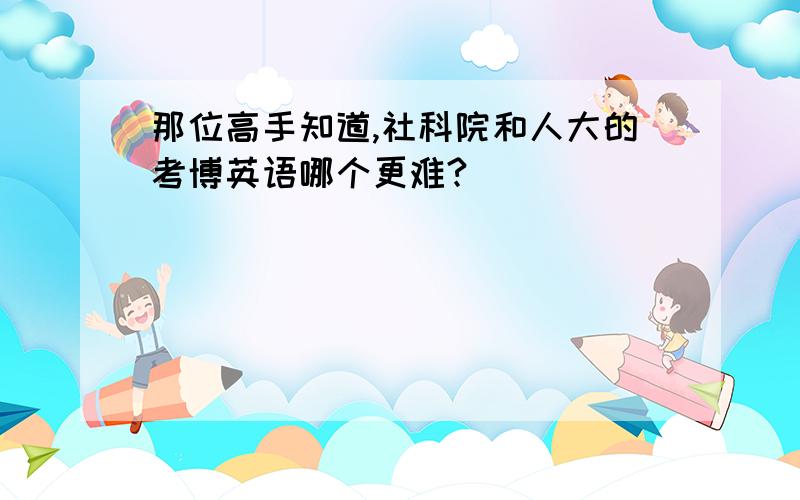 那位高手知道,社科院和人大的考博英语哪个更难?